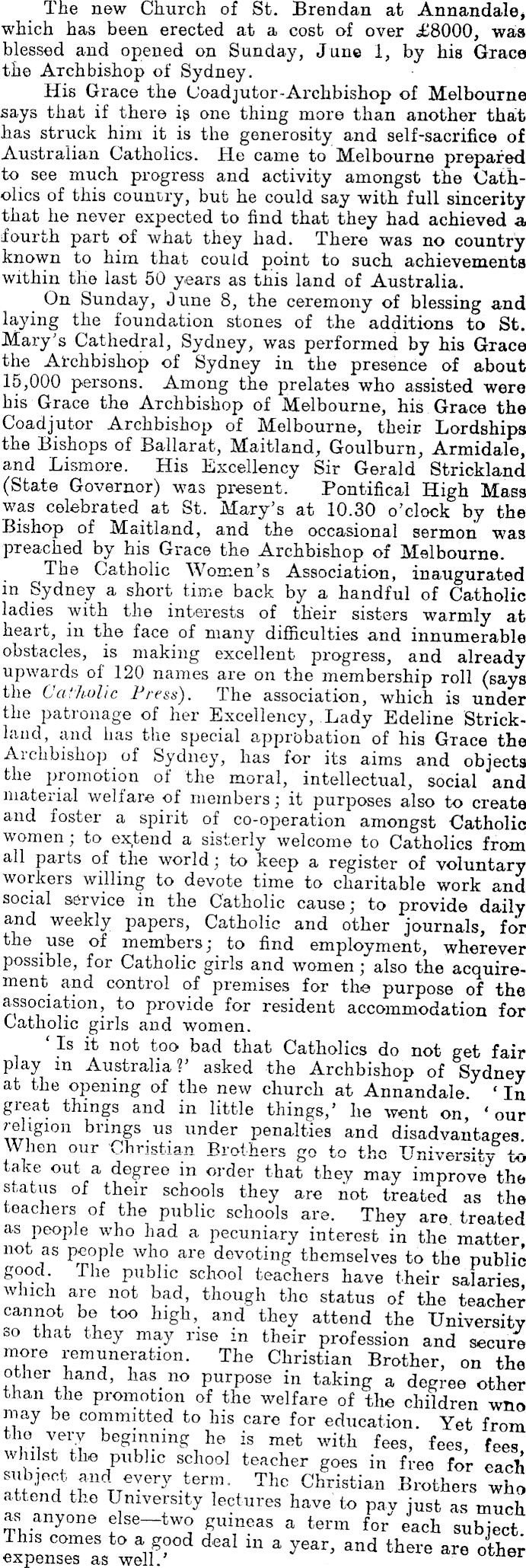 The new Church of St. Brendan at Annandale, which has been erected at a cost of over £8000, was blessed and opened on Sunday, June 1, by his Grace the Archbishop of Sydney.

His Grace the Coadjutor-Archbishop of Melbourne says that if there is one thing more than another that has struck him it is the generosity and self-sacrifice of Australian Catholics. He came to Melbourne prepared to see much progress and activity amongst the Catholics of this country, but he could say with full sincerity that he never expected to find that they had achieved a fourth part of what they had. There was no country known to him that could point to such achievements within the last 50 years as this land of Australia.

On Sunday, June 8, the ceremony of blessing and laying the foundation stones of the additions to St. Mary's Cathedral, Sydney, was performed by his Grace the Archbishop of Sydney in the presence of about 15,000 persons. Among the prelates who assisted were his Grace the Archbishop of Melbourne, his Grace the Coadjutor Archbishop of Melbourne, their Lordships the Bishops of Ballarat, Maitland, Goulburn, Armidale, and Lismore. His Excellency Sir Gerald Strickland (State Governor) was present. Pontifical High Mass was celebrated at St. Mary's at 10.30 o'clock by the Bishop of Maitland, and the occasional sermon was preached by his Grace the Archbishop of Melbourne.

The Catholic Women's Association, inaugurated in Sydney a short time back by a handful of Catholic ladies with the interests of their sisters warmly at heart, in the face of many difficulties and innumerable obstacles, is making excellent progress, and already upwards of 120 names are on the membership roll (says the Catholic Press). The association, which is under the patronage of her Excellency, Lady Edeline Strickland, and has the special approbation of his Grace the Archbishop of Sydney, has for its aims and objects the promotion of the moral, intellectual, social and material welfare of members; it purposes also to create and foster a spirit of co-operation amongst Catholic women; to extend a sisterly welcome to Catholics from all parts of the world; to keep a register of voluntary workers willing to devote time to charitable work and social service in the Catholic cause; to provide daily and weekly papers, Catholic and other journals, for the use of members; to find employment, wherever possible, for Catholic girls and women; also the acquirement and control of premises for the purpose of the association, to provide for resident accommodation for Catholic girls and women.

'Is it not too bad that Catholics do not get fair play in Australia?' asked the Archbishop of Sydney at the opening of the new church at Annandale. 'In great things and in little things,' he went on, 'our religion brings us under penalties and disadvantages. When our Christian Brothers go to the University to take out a degree in order that they may improve the status of their schools they are not treated as the teachers of the public schools are. They are treated as people who had a pecuniary interest in the matter, not as people who are devoting themselves to the public good. The public school teachers have their salaries, which are not bad, though the status of the teacher cannot be too high, and they attend the University so that they may rise in their profession and secure more remuneration. The Christian Brother, on the other hand, has no purpose in taking a degree other than the promotion of the welfare of the children who may be committed to his care for education. Yet from the very beginning he is met with fees, fees, fees, whilst the public school teacher goes in free for each subject and every term. The Christian Brothers who attend the University lectures have to pay just as much as anyone else—two guineas a term for each subject. This comes to a good deal in a year, and there are other expenses as well.'